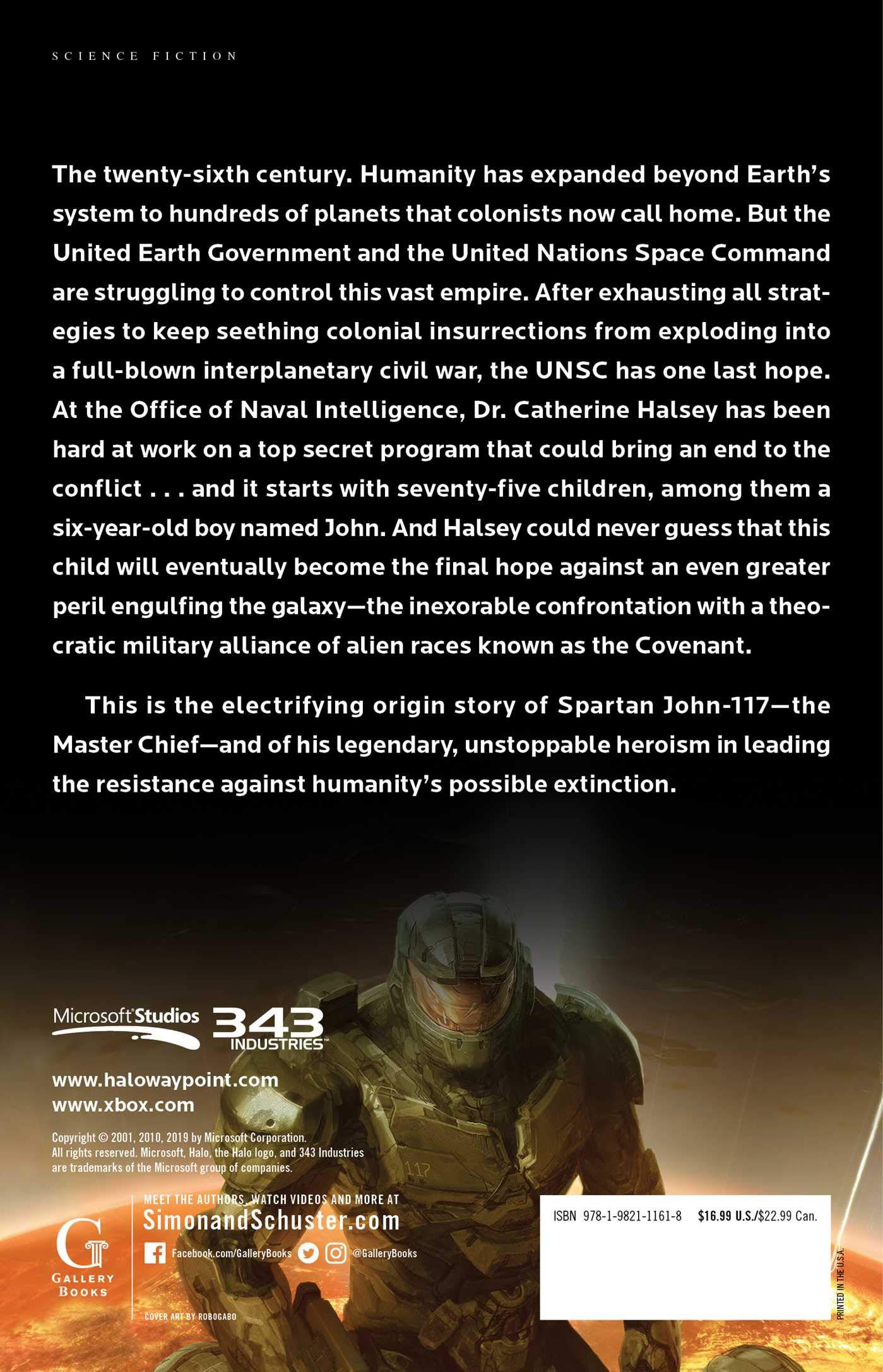 SCIENCE FICTION

The twenty-sixth century. Humanity has expanded beyond Earth's system to hundreds of planets that colonists now call home. But the United Earth Government and the United Nations Space Command are struggling to control this vast empire. After exhausting all strategies to keep seething colonial insurrections from exploding into a full-blown interplanetary civil war, the UNSC has one last hope. At the Office of Naval Intelligence, Dr. Catherine Halsey has been hard at work on a top secret program that could bring an end to the conflict . . . and it starts with seventy-five children, among them a six-year-old boy named John. And Halsey could never guess that this child will eventually become the final hope against an even greater peril engulfing the galaxy—the inexorable confrontation with a theocratic military alliance of alien races known as the Covenant.

This is the electrifying origin story of Spartan John-117—the Master Chief—and of his legendary, unstoppable heroism in leading the resistance against humanity's possible extinction.

Microsoft Studios 343 INDUSTRIES

www.halowaypoint.com
www.xbox.com

Copyright © 2001, 2010, 2019 by Microsoft Corporation. All rights reserved. Microsoft, Halo, the Halo logo, and 343 Industries are trademarks of the Microsoft group of companies.

117

G GALLERY BOOKS

MEET THE AUTHORS, WATCH VIDEOS AND MORE AT
SimonandSchuster.com
Facebook.com/GalleryBooks @GalleryBooks

COVER ART BY ROBOGABO

ISBN 978-1-9821-1161-8 $16.99 U.S./$22.99 Can.

PRINTED IN THE U.S.A.